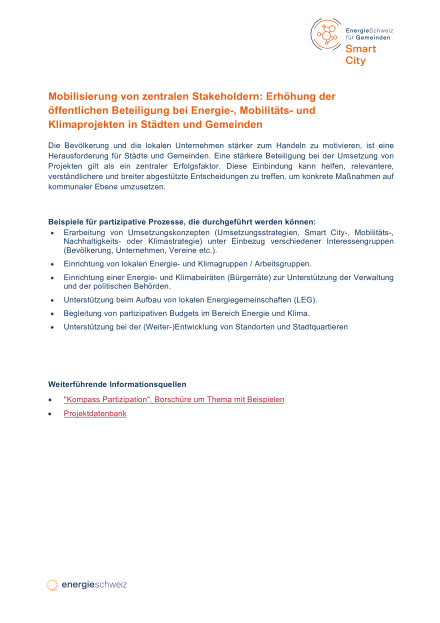 EnergieSchweiz für Gemeinden
Smart City

Mobilisierung von zentralen Stakeholdern: Erhöhung der öffentlichen Beteiligung bei Energie-, Mobilitäts- und Klimaprojekten in Städten und Gemeinden

Die Bevölkerung und die lokalen Unternehmen stärker zum Handeln zu motivieren, ist eine Herausforderung für Städte und Gemeinden. Eine stärkere Beteiligung bei der Umsetzung von Projekten gilt als ein zentraler Erfolgsfaktor. Diese Einbindung kann helfen, relevantere, verständlichere und breiter abgestützte Entscheidungen zu treffen, um konkrete Maßnahmen auf kommunaler Ebene umzusetzen.

Beispiele für partizipative Prozesse, die durchgeführt werden können:
• Erarbeitung von Umsetzungskonzepten (Umsetzungsstrategien, Smart City-, Mobilitäts-, Nachhaltigkeits- oder Klimastrategie) unter Einbezug verschiedener Interessengruppen (Bevölkerung, Unternehmen, Vereine etc.).
• Einrichtung von lokalen Energie- und Klimagruppen / Arbeitsgruppen.
• Einrichtung einer Energie- und Klimabeiräten (Bürgerräte) zur Unterstützung der Verwaltung und der politischen Behörden.
• Unterstützung beim Aufbau von lokalen Energiegemeinschaften (LEG).
• Begleitung von partizipativen Budgets im Bereich Energie und Klima.
• Unterstützung bei der (Weiter-)Entwicklung von Standorten und Stadtquartieren

Weiterführende Informationsquellen
• "Kompass Partizipation". Borschüre um Thema mit Beispielen
• Projektdatenbank

energieschweiz